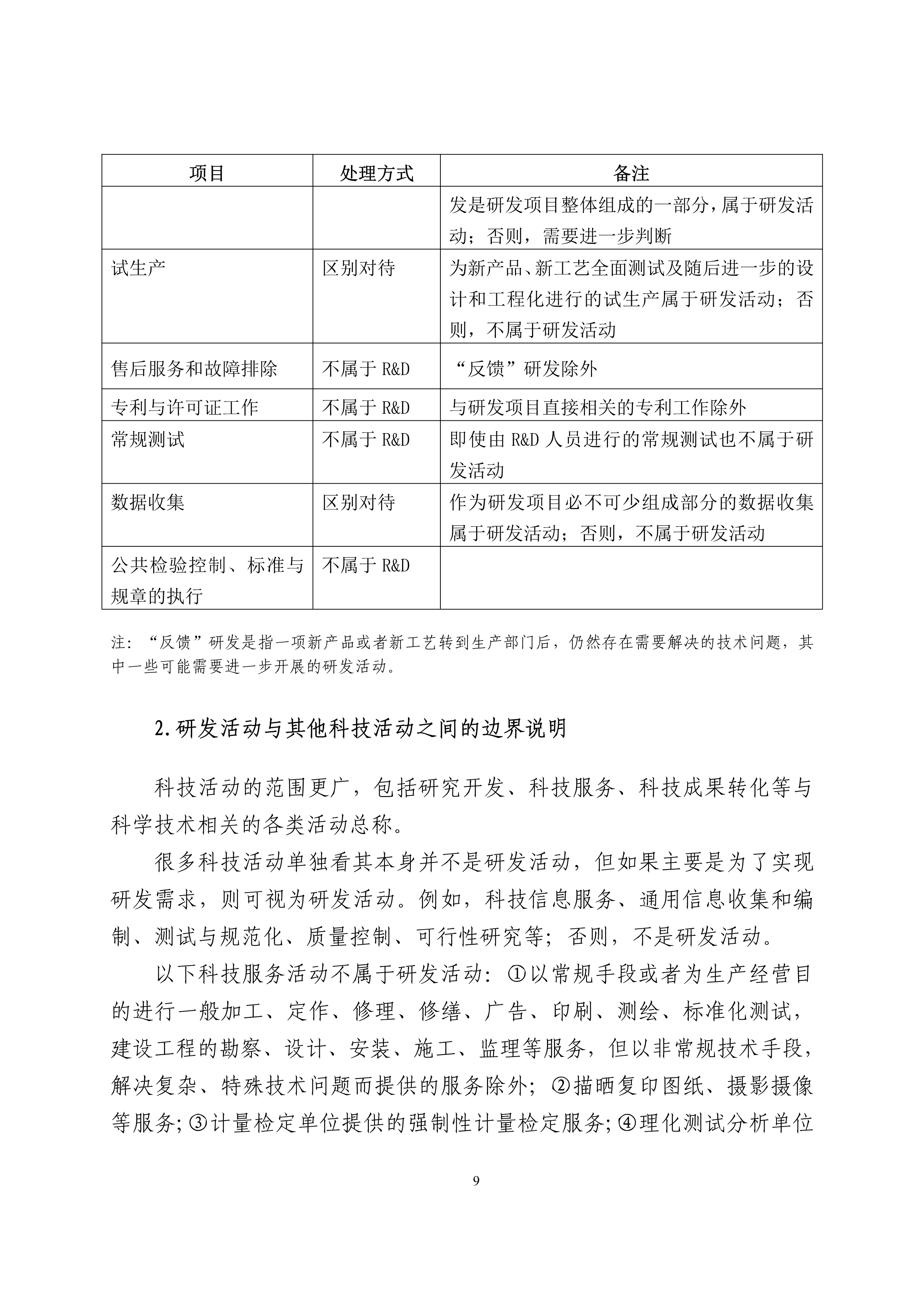 | 项目 | 处理方式 | 备注 |
|---|---|---|
| | | 发是研发项目整体组成的一部分，属于研发活动；否则，需要进一步判断 |
| 试生产 | 区别对待 | 为新产品、新工艺全面测试及随后进一步的设计和工程化进行的试生产属于研发活动；否则，不属于研发活动 |
| 售后服务和故障排除 | 不属于 R&D | “反馈”研发除外 |
| 专利与许可证工作 | 不属于 R&D | 与研发项目直接相关的专利工作除外 |
| 常规测试 | 不属于 R&D | 即使由 R&D 人员进行的常规测试也不属于研发活动 |
| 数据收集 | 区别对待 | 作为研发项目必不可少组成部分的数据收集属于研发活动；否则，不属于研发活动 |
| 公共检验控制、标准与规章的执行 | 不属于 R&D | |

注：“反馈”研发是指一项新产品或者新工艺转到生产部门后，仍然存在需要解决的技术问题，其中一些可能需要进一步开展的研发活动。

2.研发活动与其他科技活动之间的边界说明

科技活动的范围更广，包括研究开发、科技服务、科技成果转化等与科学技术相关的各类活动总称。

很多科技活动单独看其本身并不是研发活动，但如果主要是为了实现研发需求，则可视为研发活动。例如，科技信息服务、通用信息收集和编制、测试与规范化、质量控制、可行性研究等；否则，不是研发活动。

以下科技服务活动不属于研发活动：①以常规手段或者为生产经营目的进行一般加工、定作、修理、修缮、广告、印刷、测绘、标准化测试，建设工程的勘察、设计、安装、施工、监理等服务，但以非常规技术手段，解决复杂、特殊技术问题而提供的服务除外；②描晒复印图纸、摄影摄像等服务；③计量检定单位提供的强制性计量检定服务；④理化测试分析单位

9